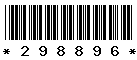 * 2 9 8 8 9 6 *